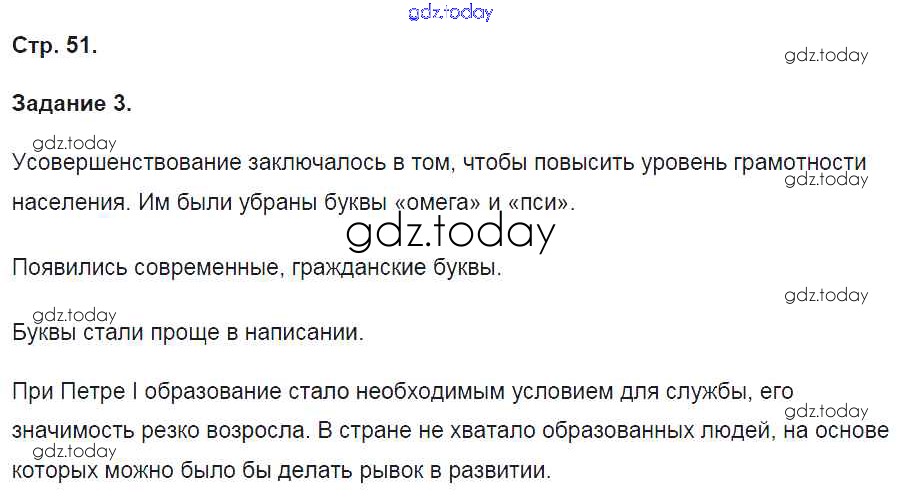 Стр. 51.

Задание 3.

Усовершенствование заключалось в том, чтобы повысить уровень грамотности населения. Им были убраны буквы «омега» и «пси».

Появились современные, гражданские буквы.

Буквы стали проще в написании.

При Петре I образование стало необходимым условием для службы, его значимость резко возросла. В стране не хватало образованных людей, на основе которых можно было бы делать рывок в развитии.

gdz.today